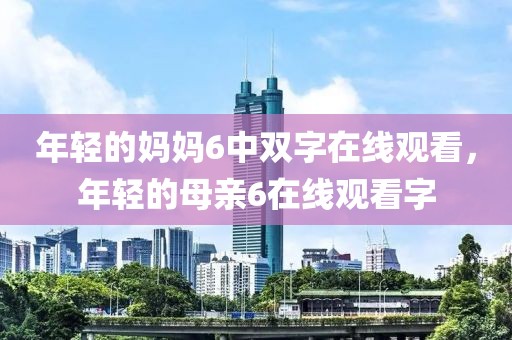 年轻的妈妈6中双字在线观看，年轻的母亲6在线观看字